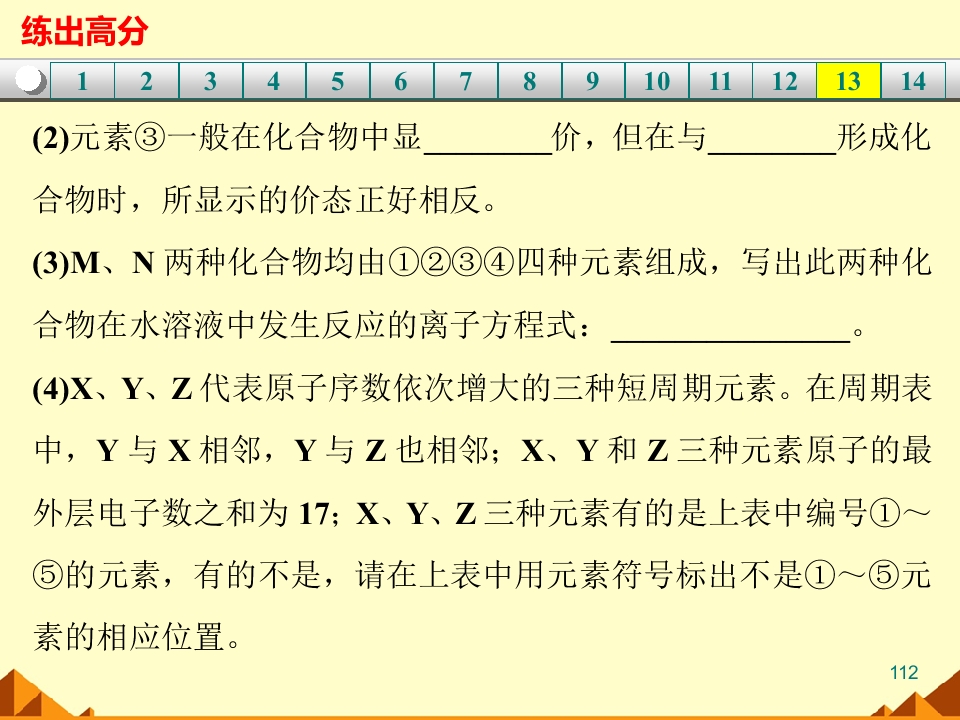 练出高分

1 2 3 4 5 6 7 8 9 10 11 12 13 14

(2)元素③一般在化合物中显____价，但在与____形成化合物时，所显示的价态正好相反。

(3)M、N两种化合物均由①②③④四种元素组成，写出此两种化合物在水溶液中发生反应的离子方程式：____。

(4)X、Y、Z代表原子序数依次增大的三种短周期元素。在周期表中，Y与X相邻，Y与Z也相邻；X、Y和Z三种元素原子的最外层电子数之和为17；X、Y、Z三种元素有的是上表中编号①～⑤的元素，有的不是，请在上表中用元素符号标出不是①～⑤元素的相应位置。

112